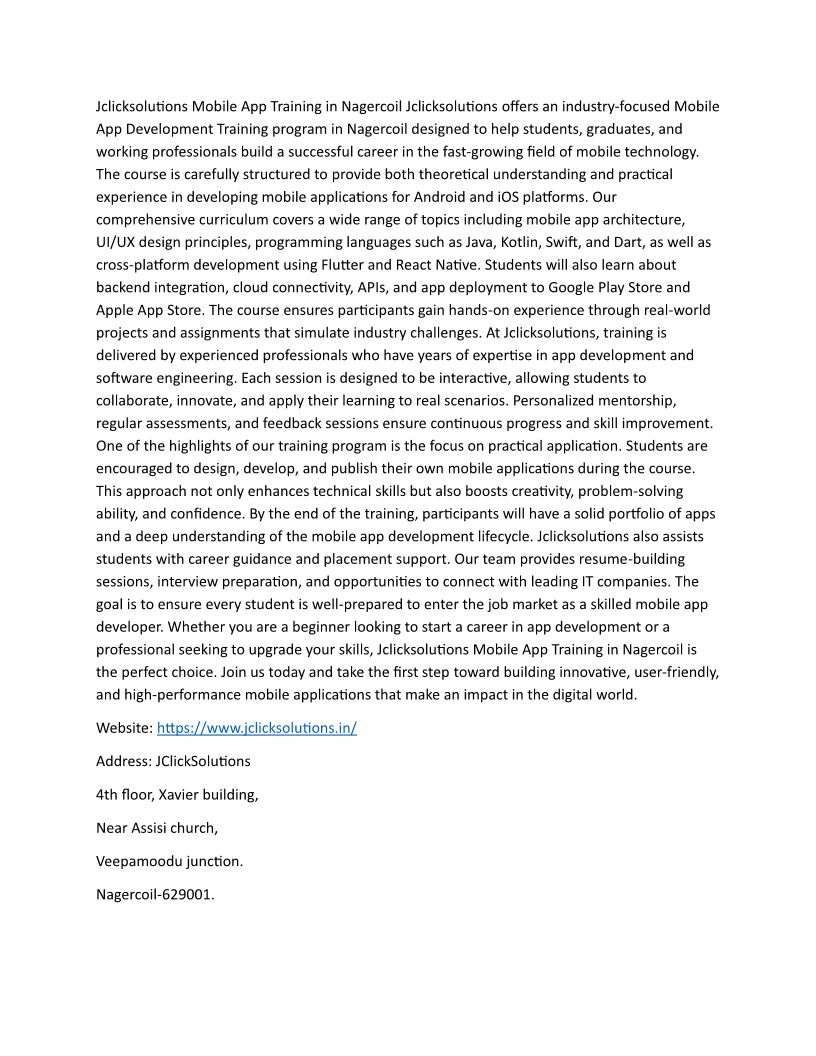 Jclicksolutions Mobile App Training in Nagercoil Jclicksolutions offers an industry-focused Mobile App Development Training program in Nagercoil designed to help students, graduates, and working professionals build a successful career in the fast-growing field of mobile technology. The course is carefully structured to provide both theoretical understanding and practical experience in developing mobile applications for Android and iOS platforms. Our comprehensive curriculum covers a wide range of topics including mobile app architecture, UI/UX design principles, programming languages such as Java, Kotlin, Swift, and Dart, as well as cross-platform development using Flutter and React Native. Students will also learn about backend integration, cloud connectivity, APIs, and app deployment to Google Play Store and Apple App Store. The course ensures participants gain hands-on experience through real-world projects and assignments that simulate industry challenges. At Jclicksolutions, training is delivered by experienced professionals who have years of expertise in app development and software engineering. Each session is designed to be interactive, allowing students to collaborate, innovate, and apply their learning to real scenarios. Personalized mentorship, regular assessments, and feedback sessions ensure continuous progress and skill improvement. One of the highlights of our training program is the focus on practical application. Students are encouraged to design, develop, and publish their own mobile applications during the course. This approach not only enhances technical skills but also boosts creativity, problem-solving ability, and confidence. By the end of the training, participants will have a solid portfolio of apps and a deep understanding of the mobile app development lifecycle. Jclicksolutions also assists students with career guidance and placement support. Our team provides resume-building sessions, interview preparation, and opportunities to connect with leading IT companies. The goal is to ensure every student is well-prepared to enter the job market as a skilled mobile app developer. Whether you are a beginner looking to start a career in app development or a professional seeking to upgrade your skills, Jclicksolutions Mobile App Training in Nagercoil is the perfect choice. Join us today and take the first step toward building innovative, user-friendly, and high-performance mobile applications that make an impact in the digital world.

Website: https://www.jclicksolutions.in/

Address: JClickSolutions

4th floor, Xavier building,

Near Assisi church,

Veepamoodu junction.

Nagercoil-629001.